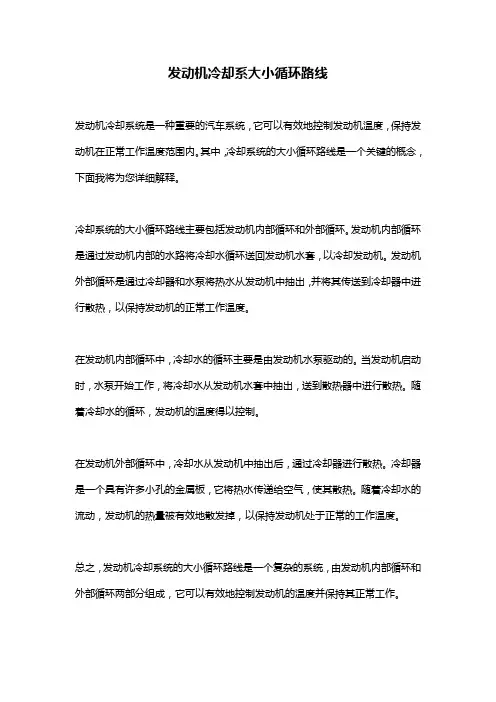 发动机冷却系大小循环路线

发动机冷却系统是一种重要的汽车系统，它可以有效地控制发动机温度，保持发动机在正常工作温度范围内。其中，冷却系统的大小循环路线是一个关键的概念，下面我将为您详细解释。

冷却系统的大小循环路线主要包括发动机内部循环和外部循环。发动机内部循环是通过发动机内部的水路将冷却水循环送回发动机水套，以冷却发动机。发动机外部循环是通过冷却器和水泵将热水从发动机中抽出，并将其传送到冷却器中进行散热，以保持发动机的正常工作温度。

在发动机内部循环中，冷却水的循环主要是由发动机水泵驱动的。当发动机启动时，水泵开始工作，将冷却水从发动机水套中抽出，送到散热器中进行散热。随着冷却水的循环，发动机的温度得以控制。

在发动机外部循环中，冷却水从发动机中抽出后，通过冷却器进行散热。冷却器是一个具有许多小孔的金属板，它将热水传递给空气，使其散热。随着冷却水的流动，发动机的热量被有效地散发掉，以保持发动机处于正常的工作温度。

总之，发动机冷却系统的大小循环路线是一个复杂的系统，由发动机内部循环和外部循环两部分组成，它可以有效地控制发动机的温度并保持其正常工作。